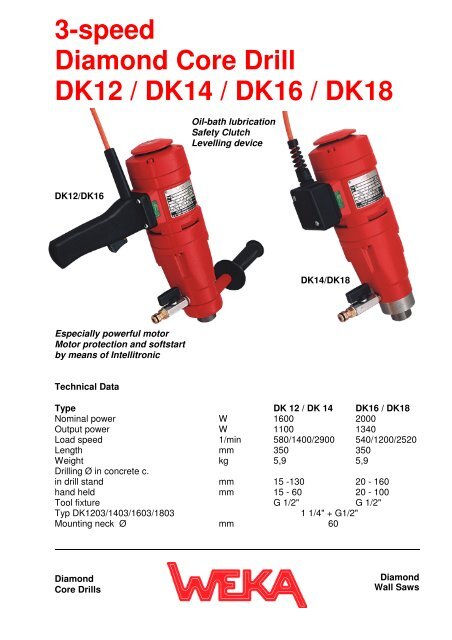 3-speed
Diamond Core Drill
DK12 / DK14 / DK16 / DK18

Oil-bath lubrication
Safety Clutch
Levelling device

DK12/DK16

DK14/DK18

Especially powerful motor
Motor protection and softstart
by means of Intellitronic

Technical Data

| Type | | DK 12 / DK 14 | DK16 / DK18 |
|---|---|---|---|
| Nominal power | W | 1600 | 2000 |
| Output power | W | 1100 | 1340 |
| Load speed | 1/min | 580/1400/2900 | 540/1200/2520 |
| Length | mm | 350 | 350 |
| Weight | kg | 5,9 | 5,9 |
| Drilling Ø in concrete c. | | | |
| in drill stand | mm | 15 -130 | 20 - 160 |
| hand held | mm | 15 - 60 | 20 - 100 |
| Tool fixture | | G 1/2" | G 1/2" |
| Typ DK1203/1403/1603/1803 | | 1 1/4" + G1/2" | |
| Mounting neck Ø | mm | 60 | |

Diamond
Core Drills

WEKA

Diamond
Wall Saws